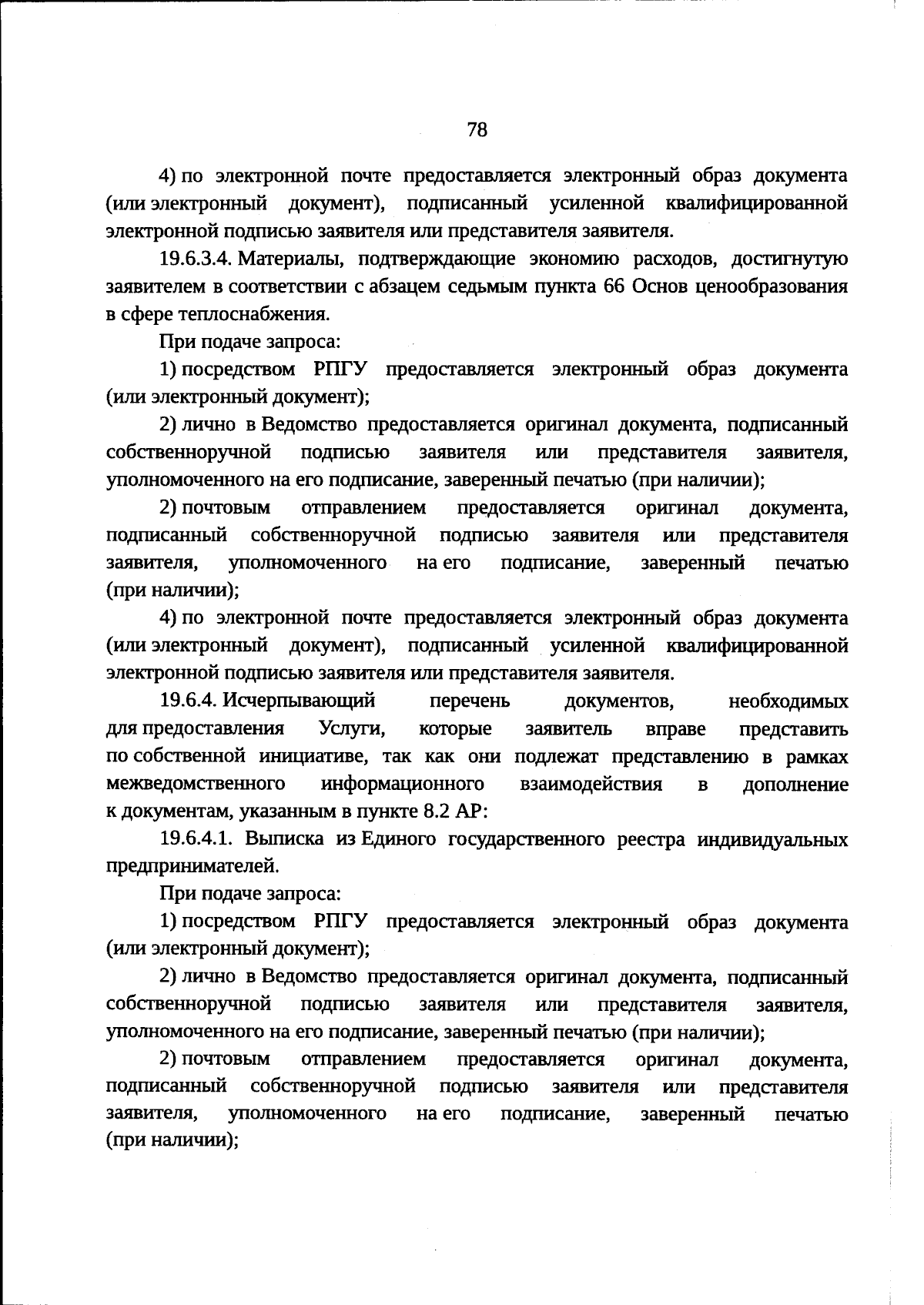 78

4) по электронной почте предоставляется электронный образ документа (или электронный документ), подписанный усиленной квалифицированной электронной подписью заявителя или представителя заявителя.

19.6.3.4. Материалы, подтверждающие экономию расходов, достигнутую заявителем в соответствии с абзацем седьмым пункта 66 Основ ценообразования в сфере теплоснабжения.

При подаче запроса:

1) посредством РПГУ предоставляется электронный образ документа (или электронный документ);

2) лично в Ведомство предоставляется оригинал документа, подписанный собственноручной подписью заявителя или представителя заявителя, уполномоченного на его подписание, заверенный печатью (при наличии);

2) почтовым отправлением предоставляется оригинал документа, подписанный собственноручной подписью заявителя или представителя заявителя, уполномоченного на его подписание, заверенный печатью (при наличии);

4) по электронной почте предоставляется электронный образ документа (или электронный документ), подписанный усиленной квалифицированной электронной подписью заявителя или представителя заявителя.

19.6.4. Исчерпывающий перечень документов, необходимых для предоставления Услуги, которые заявитель вправе представить по собственной инициативе, так как они подлежат представлению в рамках межведомственного информационного взаимодействия в дополнение к документам, указанным в пункте 8.2 АР:

19.6.4.1. Выписка из Единого государственного реестра индивидуальных предпринимателей.

При подаче запроса:

1) посредством РПГУ предоставляется электронный образ документа (или электронный документ);

2) лично в Ведомство предоставляется оригинал документа, подписанный собственноручной подписью заявителя или представителя заявителя, уполномоченного на его подписание, заверенный печатью (при наличии);

2) почтовым отправлением предоставляется оригинал документа, подписанный собственноручной подписью заявителя или представителя заявителя, уполномоченного на его подписание, заверенный печатью (при наличии);